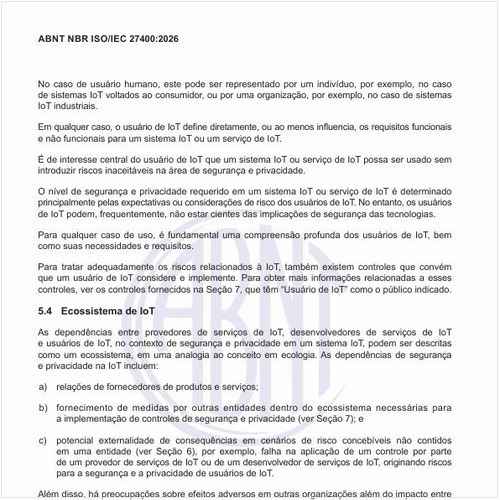 ABNT NBR ISO/IEC 27400:2026

No caso de usuário humano, este pode ser representado por um indivíduo, por exemplo, no caso de sistemas IoT voltados ao consumidor, ou por uma organização, por exemplo, no caso de sistemas IoT industriais.

Em qualquer caso, o usuário de IoT define diretamente, ou ao menos influencia, os requisitos funcionais e não funcionais para um sistema IoT ou um serviço de IoT.

É de interesse central do usuário de IoT que um sistema IoT ou serviço de IoT possa ser usado sem introduzir riscos inaceitáveis na área de segurança e privacidade.

O nível de segurança e privacidade requerido em um sistema IoT ou serviço de IoT é determinado principalmente pelas expectativas ou considerações de risco dos usuários de IoT. No entanto, os usuários de IoT podem, frequentemente, não estar cientes das implicações de segurança das tecnologias.

Para qualquer caso de uso, é fundamental uma compreensão profunda dos usuários de IoT, bem como suas necessidades e requisitos.

Para tratar adequadamente os riscos relacionados à IoT, também existem controles que convém que um usuário de IoT considere e implemente. Para obter mais informações relacionadas a esses controles, ver os controles fornecidos na Seção 7, que têm "Usuário de IoT" como o público indicado.

5.4 Ecossistema de IoT

As dependências entre provedores de serviços de IoT, desenvolvedores de serviços de IoT e usuários de IoT, no contexto de segurança e privacidade em um sistema IoT, podem ser descritas como um ecossistema, em uma analogia ao conceito em ecologia. As dependências de segurança e privacidade na IoT incluem:

a) relações de fornecedores de produtos e serviços;

b) fornecimento de medidas por outras entidades dentro do ecossistema necessárias para a implementação de controles de segurança e privacidade (ver Seção 7); e

c) potencial externalidade de consequências em cenários de risco concebíveis não contidos em uma entidade (ver Seção 6), por exemplo, falha na aplicação de um controle por parte de um provedor de serviços de IoT ou de um desenvolvedor de serviços de IoT, originando riscos para a segurança e a privacidade de usuários de IoT.

Além disso, há preocupações sobre efeitos adversos em outras organizações além do impacto entre